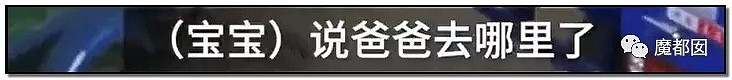 （宝宝）说爸爸去哪里了

魔都囡